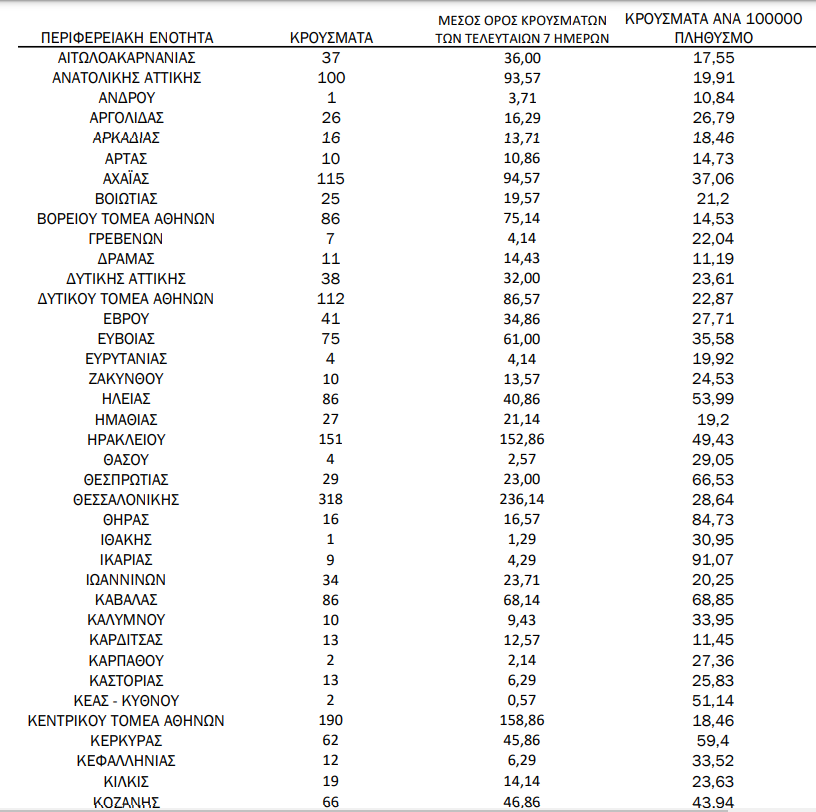 | ΠΕΡΙΦΕΡΕΙΑΚΗ ΕΝΟΤΗΤΑ | ΚΡΟΥΣΜΑΤΑ | ΜΕΣΟΣ ΟΡΟΣ ΚΡΟΥΣΜΑΤΩΝ ΤΩΝ ΤΕΛΕΥΤΑΙΩΝ 7 ΗΜΕΡΩΝ | ΚΡΟΥΣΜΑΤΑ ΑΝΑ 100000 ΠΛΗΘΥΣΜΟ |
|---|---|---|---|
| ΑΙΤΩΛΟΑΚΑΡΝΑΝΙΑΣ | 37 | 36,00 | 17,55 |
| ΑΝΑΤΟΛΙΚΗΣ ΑΤΤΙΚΗΣ | 100 | 93,57 | 19,91 |
| ΑΝΔΡΟΥ | 1 | 3,71 | 10,84 |
| ΑΡΓΟΛΙΔΑΣ | 26 | 16,29 | 26,79 |
| ΑΡΚΑΔΙΑΣ | 16 | 13,71 | 18,46 |
| ΑΡΤΑΣ | 10 | 10,86 | 14,73 |
| ΑΧΑΪΑΣ | 115 | 94,57 | 37,06 |
| ΒΟΙΩΤΙΑΣ | 25 | 19,57 | 21,2 |
| ΒΟΡΕΙΟΥ ΤΟΜΕΑ ΑΘΗΝΩΝ | 86 | 75,14 | 14,53 |
| ΓΡΕΒΕΝΩΝ | 7 | 4,14 | 22,04 |
| ΔΡΑΜΑΣ | 11 | 14,43 | 11,19 |
| ΔΥΤΙΚΗΣ ΑΤΤΙΚΗΣ | 38 | 32,00 | 23,61 |
| ΔΥΤΙΚΟΥ ΤΟΜΕΑ ΑΘΗΝΩΝ | 112 | 86,57 | 22,87 |
| ΕΒΡΟΥ | 41 | 34,86 | 27,71 |
| ΕΥΒΟΙΑΣ | 75 | 61,00 | 35,58 |
| ΕΥΡΥΤΑΝΙΑΣ | 4 | 4,14 | 19,92 |
| ΖΑΚΥΝΘΟΥ | 10 | 13,57 | 24,53 |
| ΗΛΕΙΑΣ | 86 | 40,86 | 53,99 |
| ΗΜΑΘΙΑΣ | 27 | 21,14 | 19,2 |
| ΗΡΑΚΛΕΙΟΥ | 151 | 152,86 | 49,43 |
| ΘΑΣΟΥ | 4 | 2,57 | 29,05 |
| ΘΕΣΠΡΩΤΙΑΣ | 29 | 23,00 | 66,53 |
| ΘΕΣΣΑΛΟΝΙΚΗΣ | 318 | 236,14 | 28,64 |
| ΘΗΡΑΣ | 16 | 16,57 | 84,73 |
| ΙΘΑΚΗΣ | 1 | 1,29 | 30,95 |
| ΙΚΑΡΙΑΣ | 9 | 4,29 | 91,07 |
| ΙΩΑΝΝΙΝΩΝ | 34 | 23,71 | 20,25 |
| ΚΑΒΑΛΑΣ | 86 | 68,14 | 68,85 |
| ΚΑΛΥΜΝΟΥ | 10 | 9,43 | 33,95 |
| ΚΑΡΔΙΤΣΑΣ | 13 | 12,57 | 11,45 |
| ΚΑΡΠΑΘΟΥ | 2 | 2,14 | 27,36 |
| ΚΑΣΤΟΡΙΑΣ | 13 | 6,29 | 25,83 |
| ΚΕΑΣ - ΚΥΘΝΟΥ | 2 | 0,57 | 51,14 |
| ΚΕΝΤΡΙΚΟΥ ΤΟΜΕΑ ΑΘΗΝΩΝ | 190 | 158,86 | 18,46 |
| ΚΕΡΚΥΡΑΣ | 62 | 45,86 | 59,4 |
| ΚΕΦΑΛΛΗΝΙΑΣ | 12 | 6,29 | 33,52 |
| ΚΙΛΚΙΣ | 19 | 14,14 | 23,63 |
| ΚΟΖΑΝΗΣ | 66 | 46,86 | 43,94 |